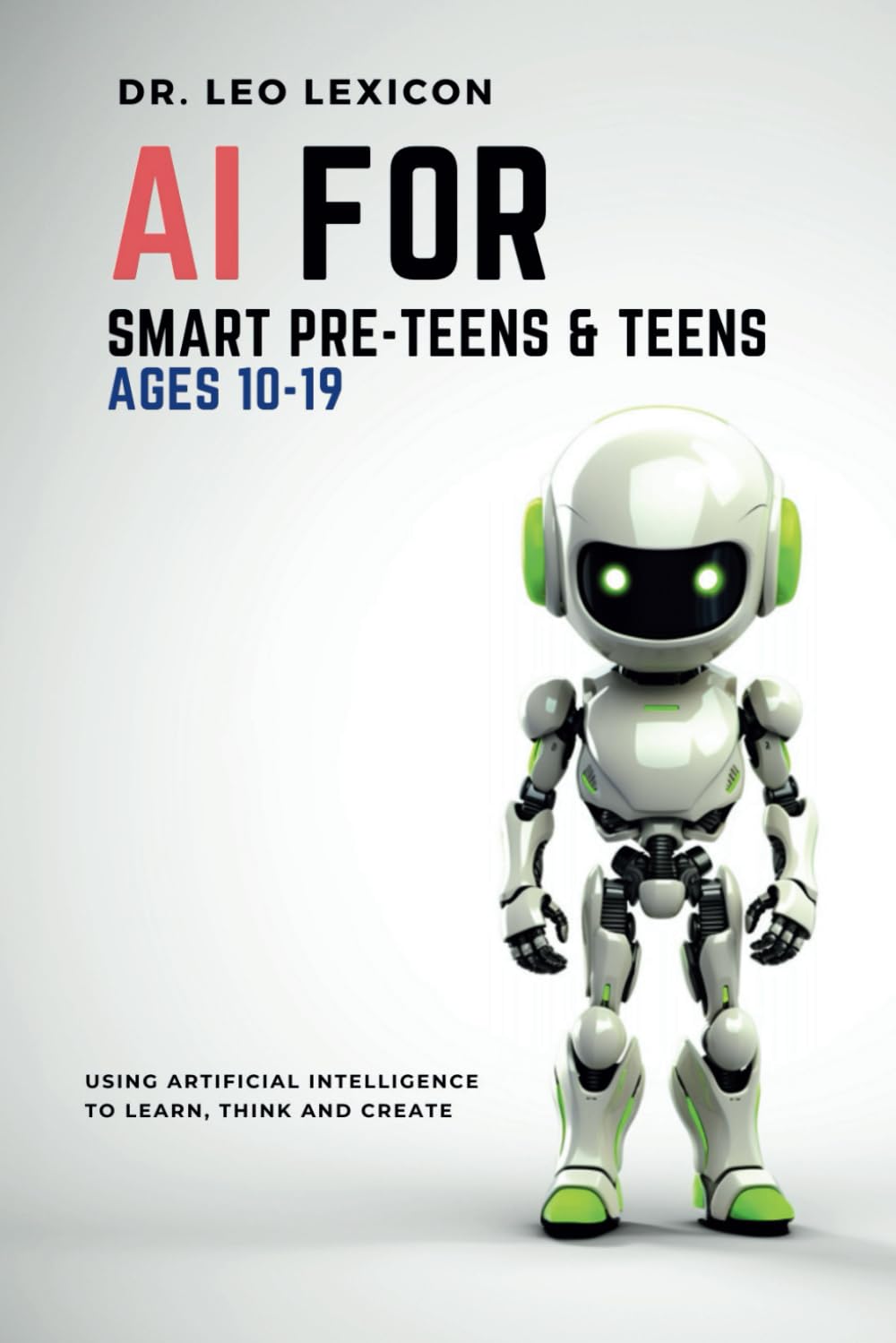 DR. LEO LEXICON

AI FOR
SMART PRE-TEENS & TEENS
AGES 10-19

USING ARTIFICIAL INTELLIGENCE TO LEARN, THINK AND CREATE